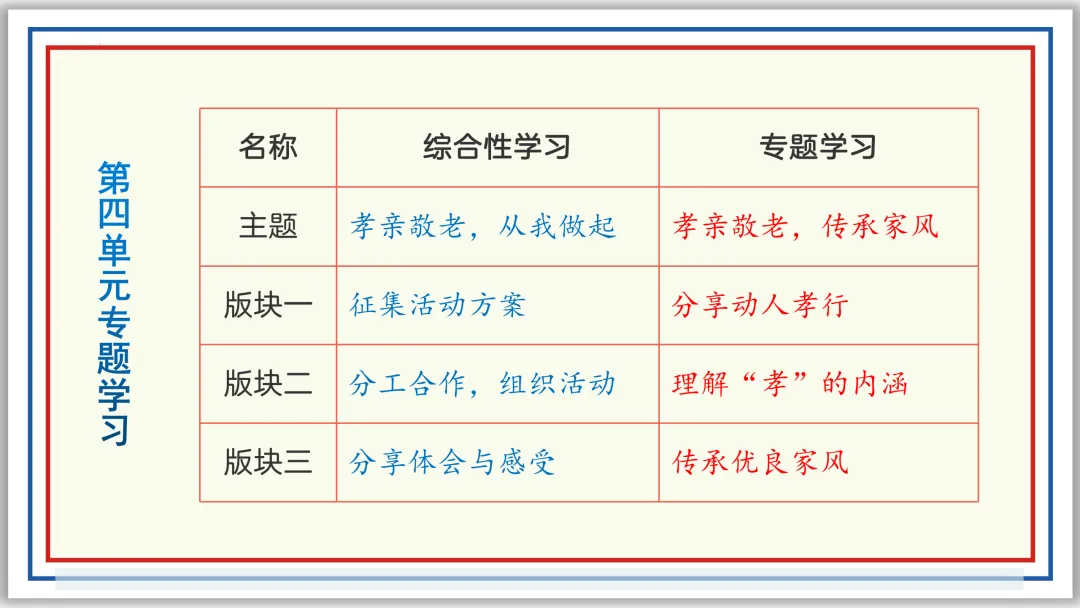 第四单元专题学习

| 名称 | 综合性学习 | 专题学习 |
|---|---|---|
| 主题 | 孝亲敬老，从我做起 | 孝亲敬老，传承家风 |
| 版块一 | 征集活动方案 | 分享动人孝行 |
| 版块二 | 分工合作，组织活动 | 理解“孝”的内涵 |
| 版块三 | 分享体会与感受 | 传承优良家风 |